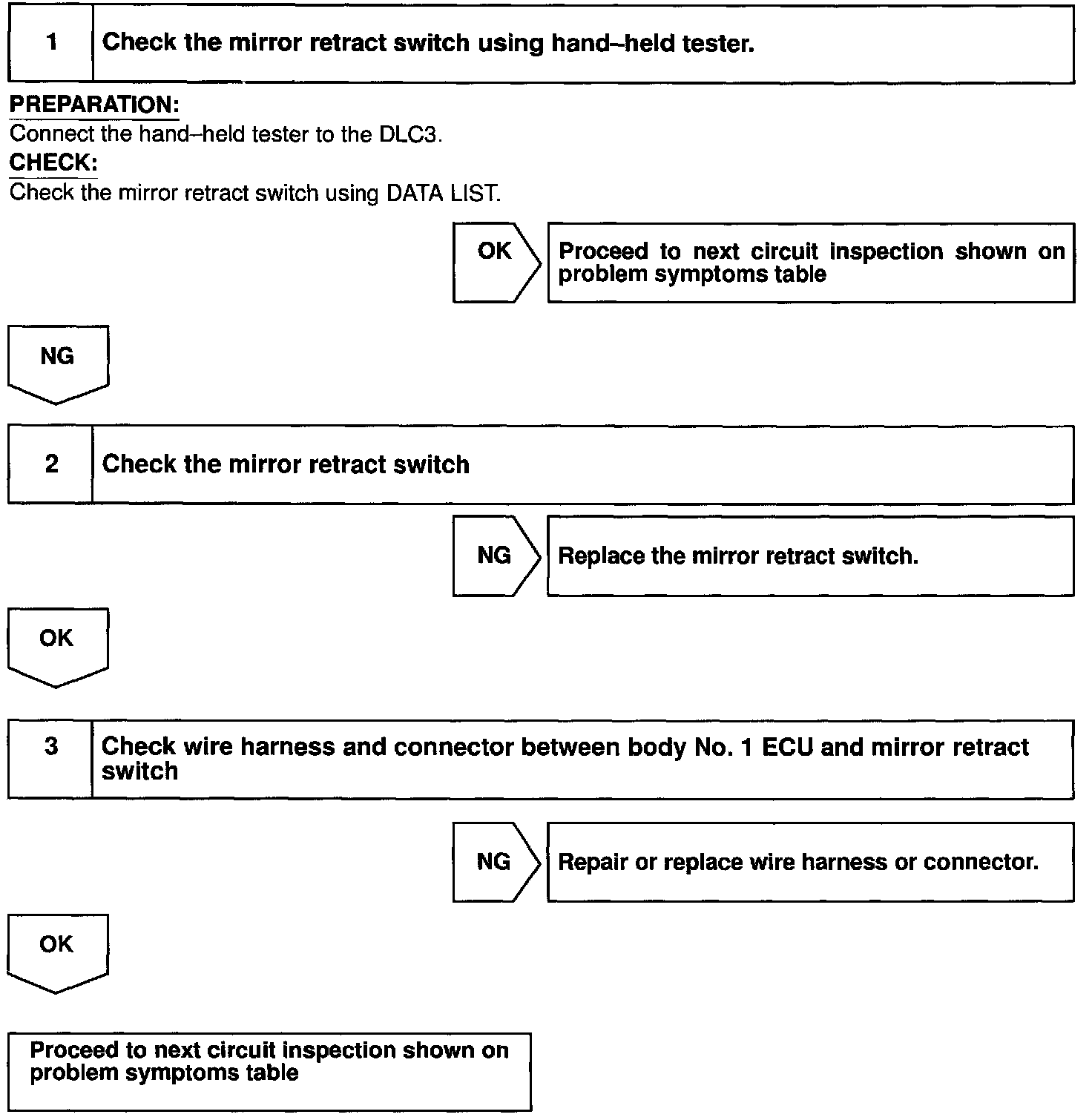 1 Check the mirror retract switch using hand–held tester.

PREPARATION:
Connect the hand–held tester to the DLC3.

CHECK:
Check the mirror retract switch using DATA LIST.

OK

Proceed to next circuit inspection shown on problem symptoms table

NG

2 Check the mirror retract switch

NG

Replace the mirror retract switch.

OK

3 Check wire harness and connector between body No. 1 ECU and mirror retract switch

NG

Repair or replace wire harness or connector.

OK

Proceed to next circuit inspection shown on problem symptoms table